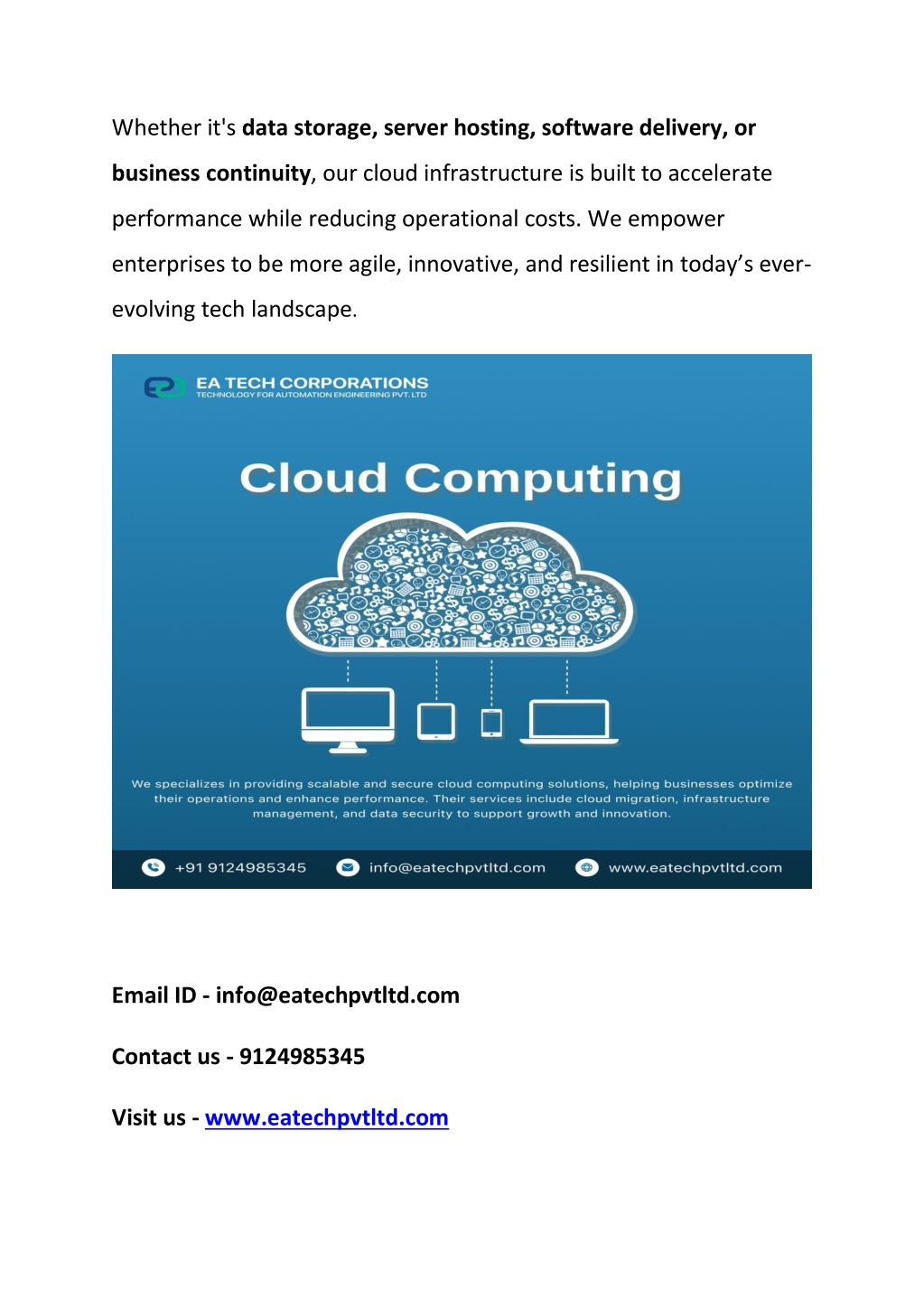 Whether it's data storage, server hosting, software delivery, or business continuity, our cloud infrastructure is built to accelerate performance while reducing operational costs. We empower enterprises to be more agile, innovative, and resilient in today's ever-evolving tech landscape.

EA TECH CORPORATIONS
TECHNOLOGY FOR AUTOMATION ENGINEERING PVT. LTD

Cloud Computing

We specializes in providing scalable and secure cloud computing solutions, helping businesses optimize their operations and enhance performance. Their services include cloud migration, infrastructure management, and data security to support growth and innovation.

+91 9124985345 info@eatechpvtltd.com www.eatechpvtltd.com

Email ID - info@eatechpvtltd.com

Contact us - 9124985345

Visit us - www.eatechpvtltd.com